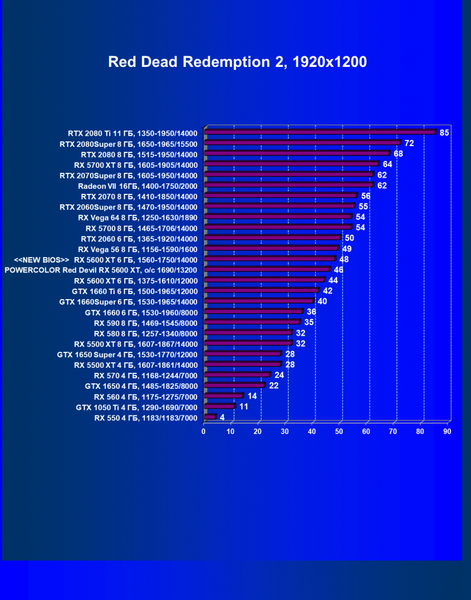 Red Dead Redemption 2, 1920x1200

RTX 2080 Ti 11 ГБ, 1350-1950/14000 85
RTX 2080Super 8 ГБ, 1650-1965/15500 72
RTX 2080 8 ГБ, 1515-1950/14000 68
RX 5700 XT 8 ГБ, 1605-1905/14000 64
RTX 2070Super 8 ГБ, 1605-1950/14000 62
Radeon VII 16ГБ, 1400-1750/2000 62
RTX 2070 8 ГБ, 1410-1850/14000 56
RTX 2060Super 8 ГБ, 1470-1950/14000 55
RX Vega 64 8 ГБ, 1250-1630/1890 54
RX 5700 8 ГБ, 1465-1706/14000 54
RTX 2060 6 ГБ, 1365-1920/14000 50
RX Vega 56 8 ГБ, 1156-1590/1600 49
<<NEW BIOS>> RX 5600 XT 6 ГБ, 1560-1750/14000 48
POWERCOLOR Red Devil RX 5600 XT, o/c 1690/13200 46
RX 5600 XT 6 ГБ, 1375-1610/12000 44
GTX 1660 Ti 6 ГБ, 1500-1965/12000 42
GTX 1660Super 6 ГБ, 1530-1965/14000 40
GTX 1660 6 ГБ, 1530-1960/8000 36
RX 590 8 ГБ, 1469-1545/8000 35
RX 580 8 ГБ, 1257-1340/8000 32
RX 5500 XT 8 ГБ, 1607-1867/14000 32
GTX 1650 Super 4 ГБ, 1530-1770/12000 28
RX 5500 XT 4 ГБ, 1607-1861/14000 28
RX 570 4 ГБ, 1168-1244/7000 24
GTX 1650 4 ГБ, 1485-1825/8000 22
RX 560 4 ГБ, 1175-1275/7000 14
GTX 1050 Ti 4 ГБ, 1290-1690/7000 11
RX 550 4 ГБ, 1183/1183/7000 4

0 10 20 30 40 50 60 70 80 90